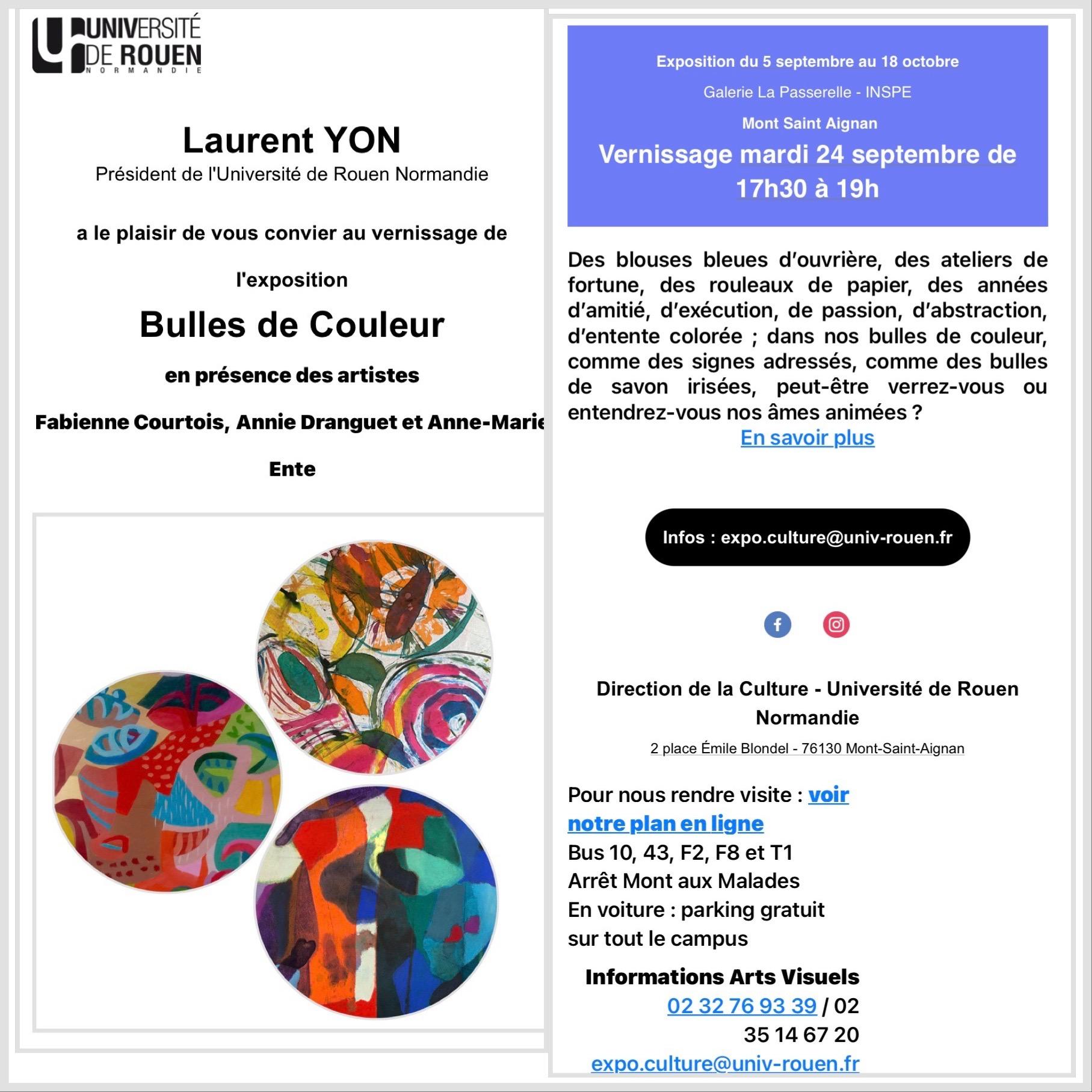 UNIVERSITÉ DE ROUEN NORMANDIE

Laurent YON
Président de l'Université de Rouen Normandie

a le plaisir de vous convier au vernissage de

l'exposition

Bulles de Couleur

en présence des artistes

Fabienne Courtois, Annie Dranguet et Anne-Marie

Ente

Exposition du 5 septembre au 18 octobre

Galerie La Passerelle - INSPE

Mont Saint Aignan

Vernissage mardi 24 septembre de 17h30 à 19h

Des blouses bleues d'ouvrière, des ateliers de fortune, des rouleaux de papier, des années d'amitié, d'exécution, de passion, d'abstraction, d'entente colorée ; dans nos bulles de couleur, comme des signes adressés, comme des bulles de savon irisées, peut-être verrez-vous ou entendrez-vous nos âmes animées ?
En savoir plus

Infos : expo.culture@univ-rouen.fr

Direction de la Culture - Université de Rouen Normandie

2 place Émile Blondel - 76130 Mont-Saint-Aignan

Pour nous rendre visite : voir notre plan en ligne
Bus 10, 43, F2, F8 et T1
Arrêt Mont aux Malades
En voiture : parking gratuit sur tout le campus

Informations Arts Visuels
02 32 76 93 39 / 02 35 14 67 20
expo.culture@univ-rouen.fr